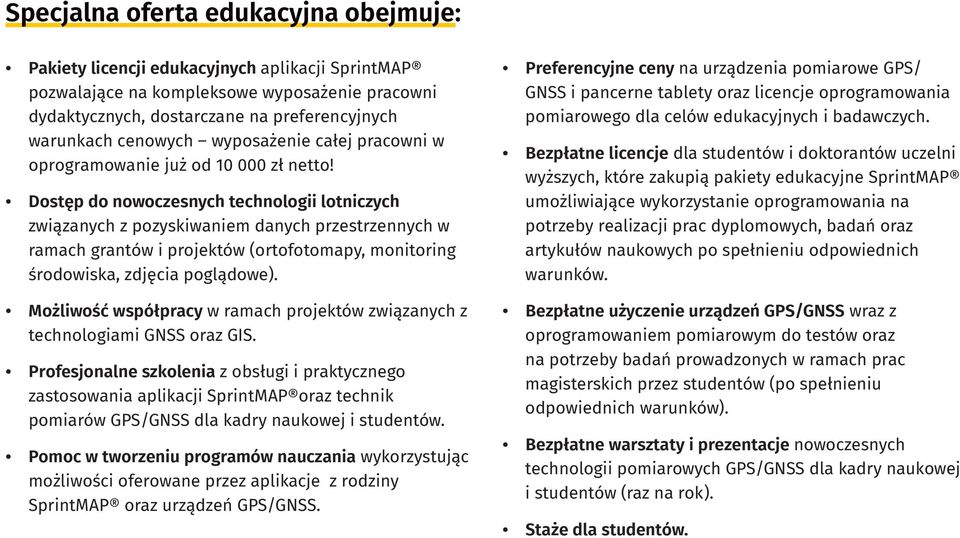 Specjalna oferta edukacyjna obejmuje:

• Pakiety licencji edukacyjnych aplikacji SprintMAP® pozwalające na kompleksowe wyposażenie pracowni dydaktycznych, dostarczane na preferencyjnych warunkach cenowych – wyposażenie całej pracowni w oprogramowanie już od 10 000 zł netto!

• Dostęp do nowoczesnych technologii lotniczych związanych z pozyskiwaniem danych przestrzennych w ramach grantów i projektów (ortofotomapy, monitoring środowiska, zdjęcia poglądowe).

• Możliwość współpracy w ramach projektów związanych z technologiami GNSS oraz GIS.

• Profesjonalne szkolenia z obsługi i praktycznego zastosowania aplikacji SprintMAP®oraz technik pomiarów GPS/GNSS dla kadry naukowej i studentów.

• Pomoc w tworzeniu programów nauczania wykorzystując możliwości oferowane przez aplikacje z rodziny SprintMAP® oraz urządzeń GPS/GNSS.

• Preferencyjne ceny na urządzenia pomiarowe GPS/GNSS i pancerne tablety oraz licencje oprogramowania pomiarowego dla celów edukacyjnych i badawczych.

• Bezpłatne licencje dla studentów i doktorantów uczelni wyższych, które zakupią pakiety edukacyjne SprintMAP® umożliwiające wykorzystanie oprogramowania na potrzeby realizacji prac dyplomowych, badań oraz artykułów naukowych po spełnieniu odpowiednich warunków.

• Bezpłatne użyczenie urządzeń GPS/GNSS wraz z oprogramowaniem pomiarowym do testów oraz na potrzeby badań prowadzonych w ramach prac magisterskich przez studentów (po spełnieniu odpowiednich warunków).

• Bezpłatne warsztaty i prezentacje nowoczesnych technologii pomiarowych GPS/GNSS dla kadry naukowej i studentów (raz na rok).

• Staże dla studentów.